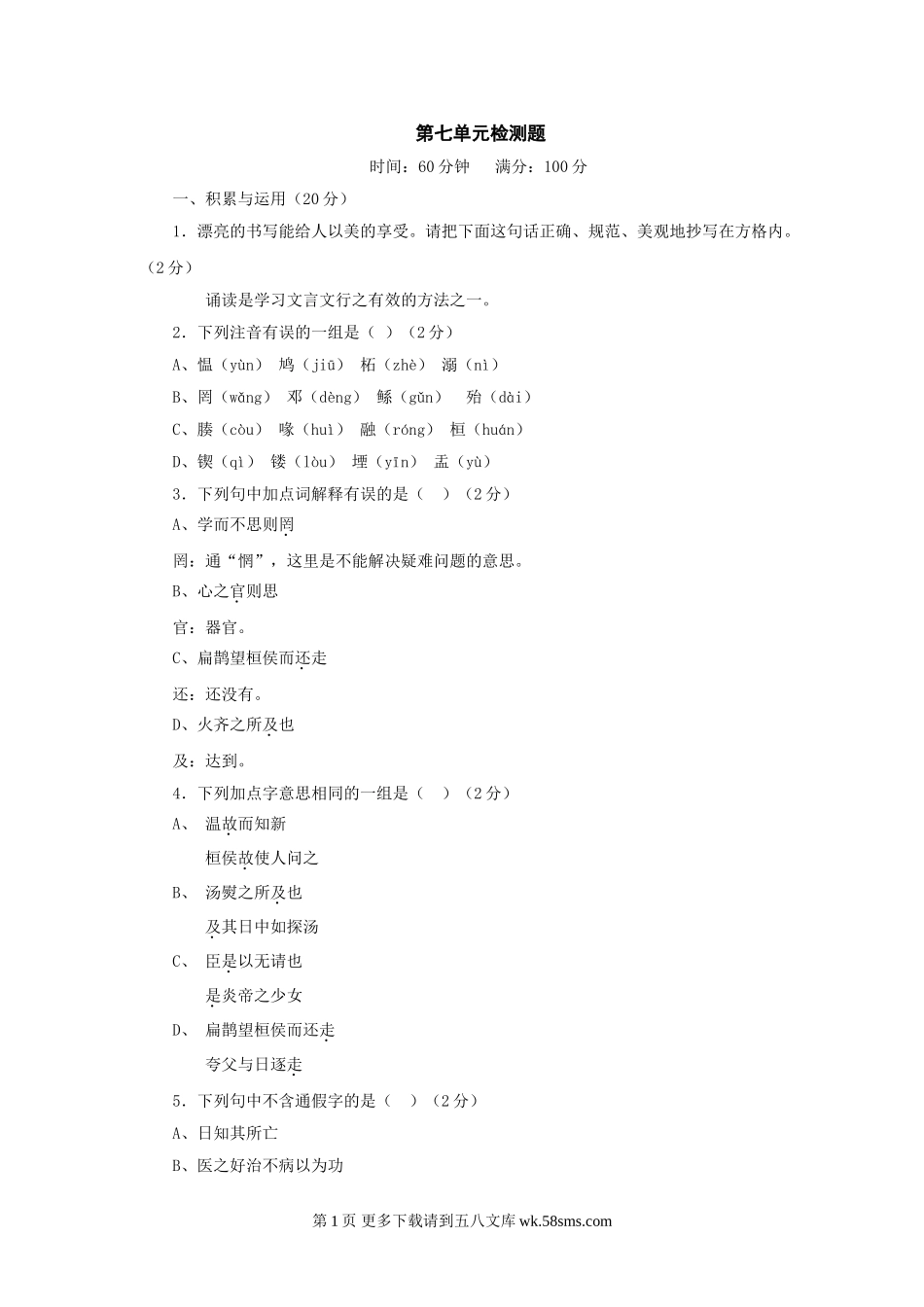 第七单元检测题

时间：60 分钟　满分：100 分

一、积累与运用（20 分）

1．漂亮的书写能给人以美的享受。请把下面这句话正确、规范、美观地抄写在方格内。（2 分）

诵读是学习文言文行之有效的方法之一。

2．下列注音有误的一组是（　）（2 分）

A、愠（yùn） 鸠（jiū） 柘（zhè） 溺（nì）

B、罔（wǎng） 邓（dèng） 鲧（gǔn） 殆（dài）

C、腠（còu） 喙（huì） 融（róng） 桓（huán）

D、锲（qì） 镂（lòu） 堙（yīn） 盂（yù）

3．下列句中加点词解释有误的是（　）（2 分）

A、学而不思则罔

罔：通“惘”，这里是不能解决疑难问题的意思。

B、心之官则思

官：器官。

C、扁鹊望桓侯而还走

还：还没有。

D、火齐之所及也

及：达到。

4．下列加点字意思相同的一组是（　）（2 分）

A、 温故而知新

桓侯故使人问之

B、 汤熨之所及也

及其日中如探汤

C、 臣是以无请也

是炎帝之少女

D、 扁鹊望桓侯而还走

夸父与日逐走

5．下列句中不含通假字的是（　）（2 分）

A、日知其所亡

B、医之好治不病以为功

第 1 页 更多下载请到五八文库 wk.58sms.com